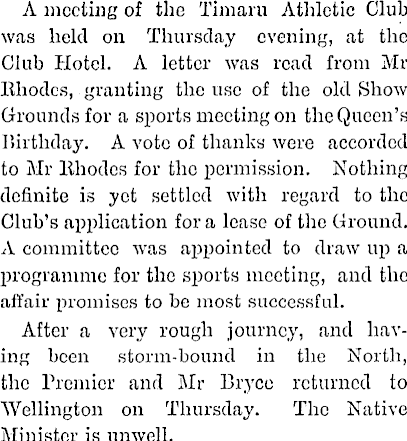 A meeting of the Timaru Athletic Club was held on Thursday evening, at the Club Hotel. A letter was read from Mr Rhodes, granting the use of the old Show Grounds for a sports meeting on the Queen's Birthday. A vote of thanks were accorded to Mr Rhodes for the permission. Nothing definite is yet settled with regard to the Club's application for a lease of the Ground. A committee was appointed to draw up a programme for the sports meeting, and the affair promises to be most successful.

After a very rough journey, and having been storm-bound in the North, the Premier and Mr Bryce returned to Wellington on Thursday. The Native Minister is unwell.